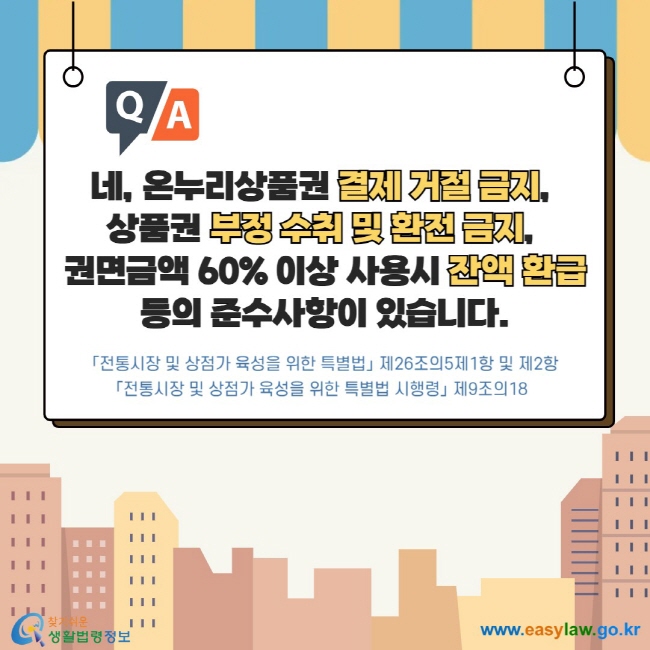 Q A

네, 온누리상품권 결제 거절 금지, 상품권 부정 수취 및 환전 금지, 권면금액 60% 이상 사용시 잔액 환급 등의 준수사항이 있습니다.

「전통시장 및 상점가 육성을 위한 특별법」 제26조의5제1항 및 제2항
「전통시장 및 상점가 육성을 위한 특별법 시행령」 제9조의18

찾기쉬운 생활법령정보

www.easylaw.go.kr